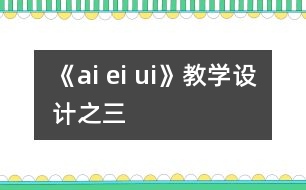 《ai ei ui》教学设计之三